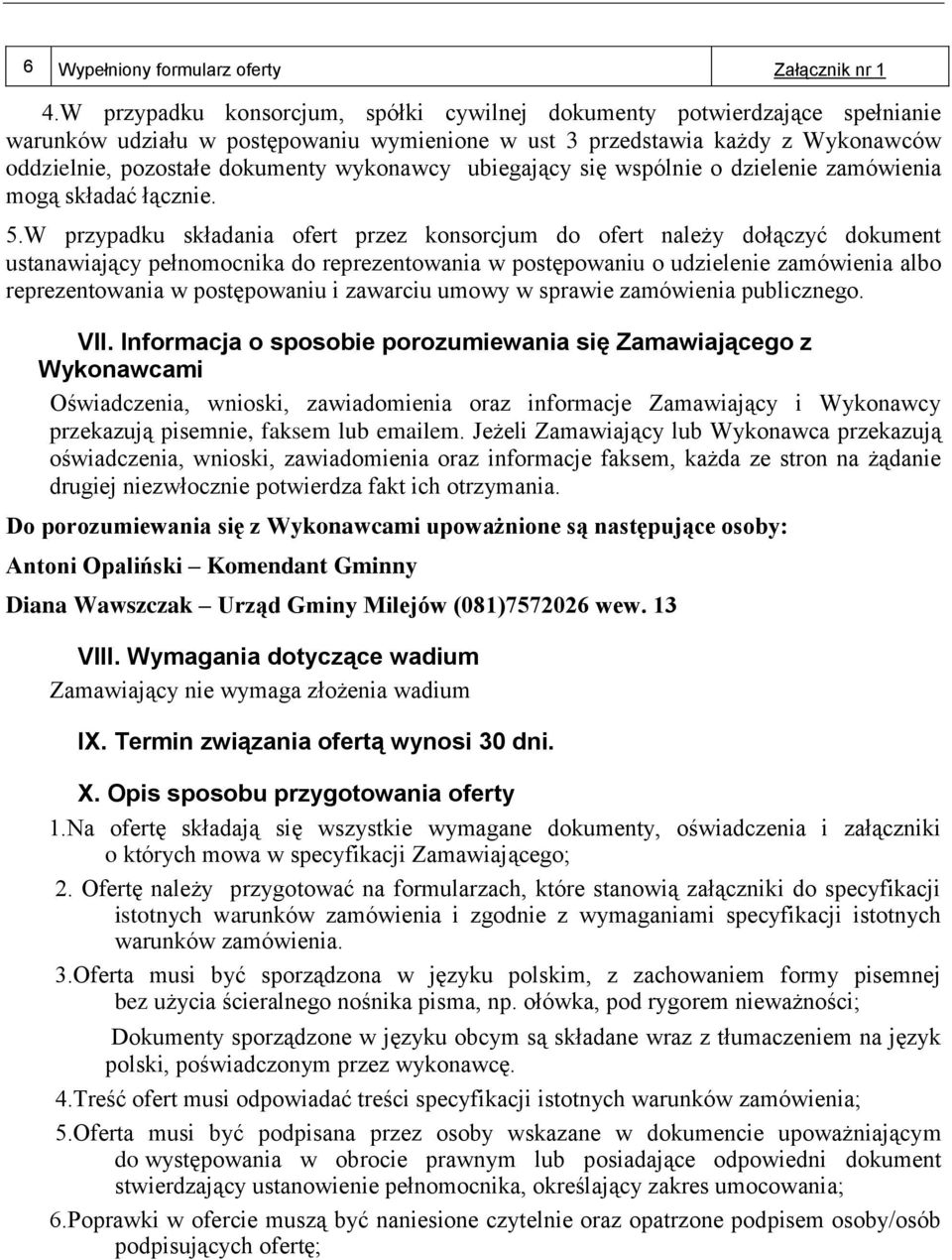 6 Wypełniony formularz oferty Załącznik nr 1

4.W przypadku konsorcjum, spółki cywilnej dokumenty potwierdzające spełnianie warunków udziału w postępowaniu wymienione w ust 3 przedstawia każdy z Wykonawców oddzielnie, pozostałe dokumenty wykonawcy ubiegający się wspólnie o dzielenie zamówienia mogą składać łącznie.

5.W przypadku składania ofert przez konsorcjum do ofert należy dołączyć dokument ustanawiający pełnomocnika do reprezentowania w postępowaniu o udzielenie zamówienia albo reprezentowania w postępowaniu i zawarciu umowy w sprawie zamówienia publicznego.

VII. Informacja o sposobie porozumiewania się Zamawiającego z Wykonawcami

Oświadczenia, wnioski, zawiadomienia oraz informacje Zamawiający i Wykonawcy przekazują pisemnie, faksem lub emailem. Jeżeli Zamawiający lub Wykonawca przekazują oświadczenia, wnioski, zawiadomienia oraz informacje faksem, każda ze stron na żądanie drugiej niezwłocznie potwierdza fakt ich otrzymania.

Do porozumiewania się z Wykonawcami upoważnione są następujące osoby:

Antoni Opaliński – Komendant Gminny

Diana Wawszczak – Urząd Gminy Milejów (081)7572026 wew. 13

VIII. Wymagania dotyczące wadium

Zamawiający nie wymaga złożenia wadium

IX. Termin związania ofertą wynosi 30 dni.

X. Opis sposobu przygotowania oferty

1.Na ofertę składają się wszystkie wymagane dokumenty, oświadczenia i załączniki o których mowa w specyfikacji Zamawiającego;

2. Ofertę należy przygotować na formularzach, które stanowią załączniki do specyfikacji istotnych warunków zamówienia i zgodnie z wymaganiami specyfikacji istotnych warunków zamówienia.

3.Oferta musi być sporządzona w języku polskim, z zachowaniem formy pisemnej bez użycia ścieralnego nośnika pisma, np. ołówka, pod rygorem nieważności;

Dokumenty sporządzone w języku obcym są składane wraz z tłumaczeniem na język polski, poświadczonym przez wykonawcę.

4.Treść ofert musi odpowiadać treści specyfikacji istotnych warunków zamówienia;

5.Oferta musi być podpisana przez osoby wskazane w dokumencie upoważniającym do występowania w obrocie prawnym lub posiadające odpowiedni dokument stwierdzający ustanowienie pełnomocnika, określający zakres umocowania;

6.Poprawki w ofercie muszą być naniesione czytelnie oraz opatrzone podpisem osoby/osób podpisujących ofertę;